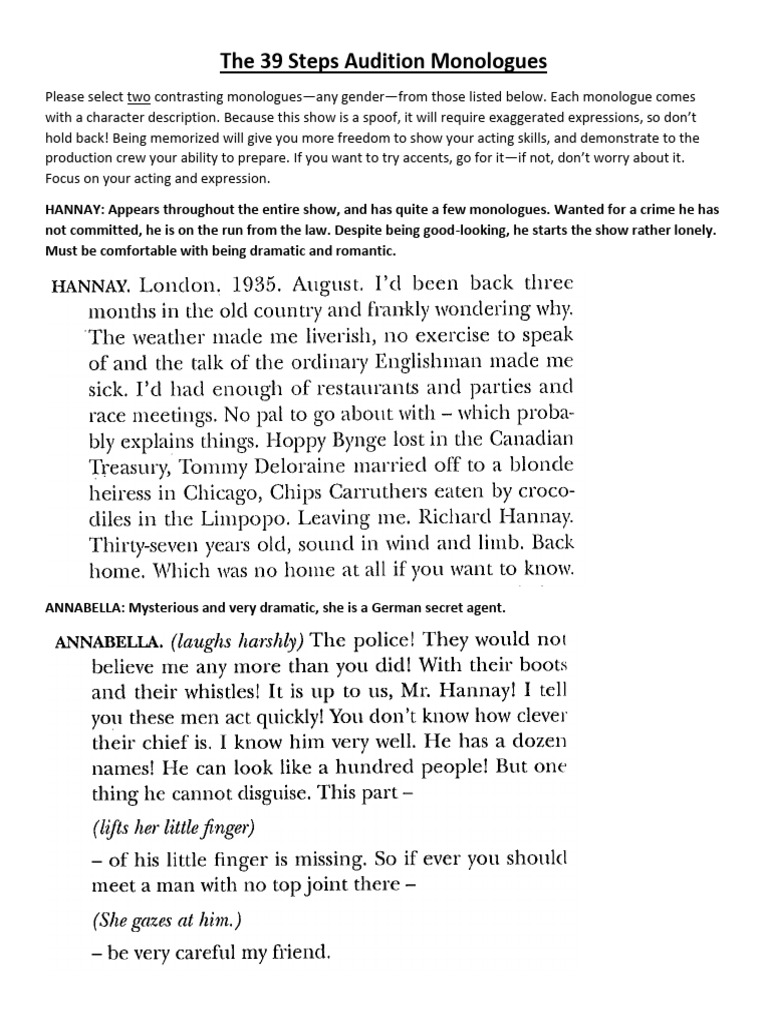 The 39 Steps Audition Monologues

Please select two contrasting monologues—any gender—from those listed below. Each monologue comes with a character description. Because this show is a spoof, it will require exaggerated expressions, so don't hold back! Being memorized will give you more freedom to show your acting skills, and demonstrate to the production crew your ability to prepare. If you want to try accents, go for it—if not, don't worry about it. Focus on your acting and expression.

HANNAY: Appears throughout the entire show, and has quite a few monologues. Wanted for a crime he has not committed, he is on the run from the law. Despite being good-looking, he starts the show rather lonely. Must be comfortable with being dramatic and romantic.

HANNAY. London. 1935. August. I'd been back three months in the old country and frankly wondering why. The weather made me liverish, no exercise to speak of and the talk of the ordinary Englishman made me sick. I'd had enough of restaurants and parties and race meetings. No pal to go about with – which probably explains things. Hoppy Bynge lost in the Canadian Treasury, Tommy Deloraine married off to a blonde heiress in Chicago, Chips Carruthers eaten by crocodiles in the Limpopo. Leaving me. Richard Hannay. Thirty-seven years old, sound in wind and limb. Back home. Which was no home at all if you want to know.

ANNABELLA: Mysterious and very dramatic, she is a German secret agent.

ANNABELLA. (laughs harshly) The police! They would not believe me any more than you did! With their boots and their whistles! It is up to us, Mr. Hannay! I tell you these men act quickly! You don't know how clever their chief is. I know him very well. He has a dozen names! He can look like a hundred people! But one thing he cannot disguise. This part –

(lifts her little finger)

– of his little finger is missing. So if ever you should meet a man with no top joint there –

(She gazes at him.)

– be very careful my friend.